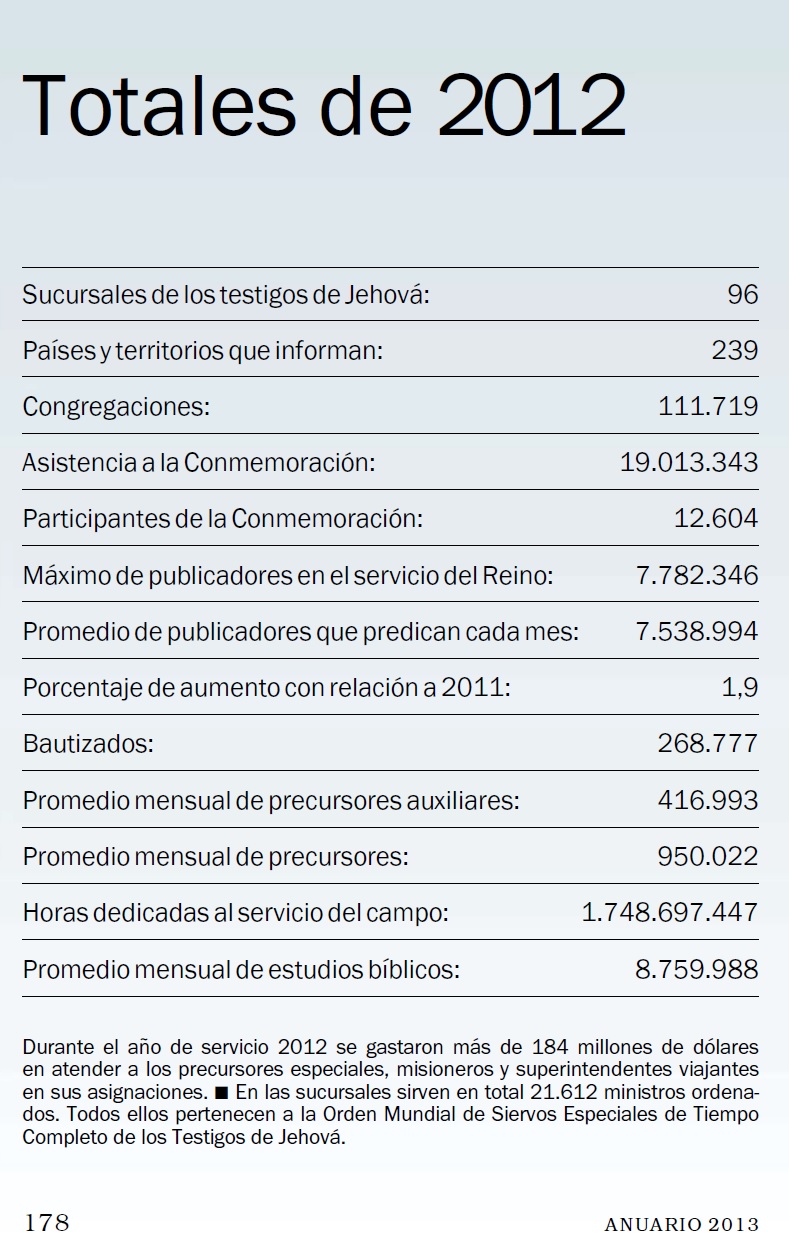 Totales de 2012

| | |
|---|---|
| Sucursales de los testigos de Jehová: | 96 |
| Países y territorios que informan: | 239 |
| Congregaciones: | 111.719 |
| Asistencia a la Conmemoración: | 19.013.343 |
| Participantes de la Conmemoración: | 12.604 |
| Máximo de publicadores en el servicio del Reino: | 7.782.346 |
| Promedio de publicadores que predican cada mes: | 7.538.994 |
| Porcentaje de aumento con relación a 2011: | 1,9 |
| Bautizados: | 268.777 |
| Promedio mensual de precursores auxiliares: | 416.993 |
| Promedio mensual de precursores: | 950.022 |
| Horas dedicadas al servicio del campo: | 1.748.697.447 |
| Promedio mensual de estudios bíblicos: | 8.759.988 |

Durante el año de servicio 2012 se gastaron más de 184 millones de dólares en atender a los precursores especiales, misioneros y superintendentes viajantes en sus asignaciones. ■ En las sucursales sirven en total 21.612 ministros ordenados. Todos ellos pertenecen a la Orden Mundial de Siervos Especiales de Tiempo Completo de los Testigos de Jehová.

178 ANUARIO 2013